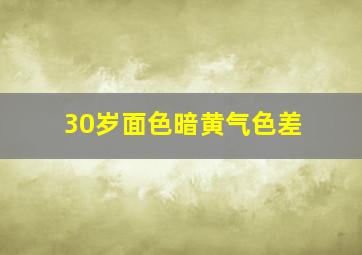 30岁面色暗黄气色差